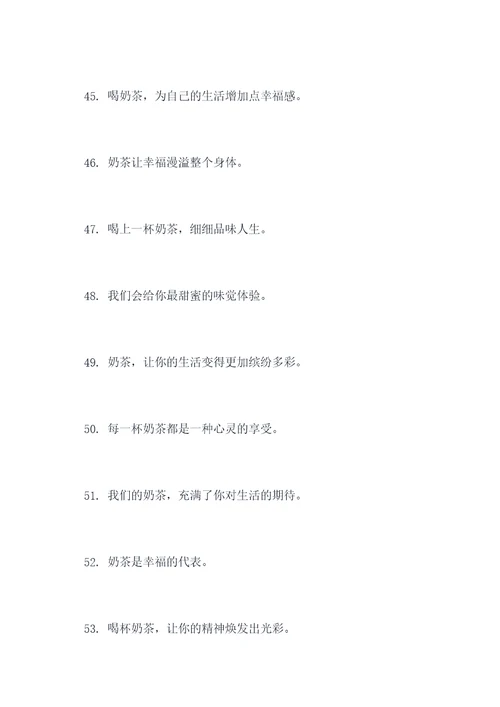 45. 喝奶茶，为自己的生活增加点幸福感。

46. 奶茶让幸福漫溢整个身体。

47. 喝上一杯奶茶，细细品味人生。

48. 我们会给你最甜蜜的味觉体验。

49. 奶茶，让你的生活变得更加缤纷多彩。

50. 每一杯奶茶都是一种心灵的享受。

51. 我们的奶茶，充满了你对生活的期待。

52. 奶茶是幸福的代表。

53. 喝杯奶茶，让你的精神焕发出光彩。